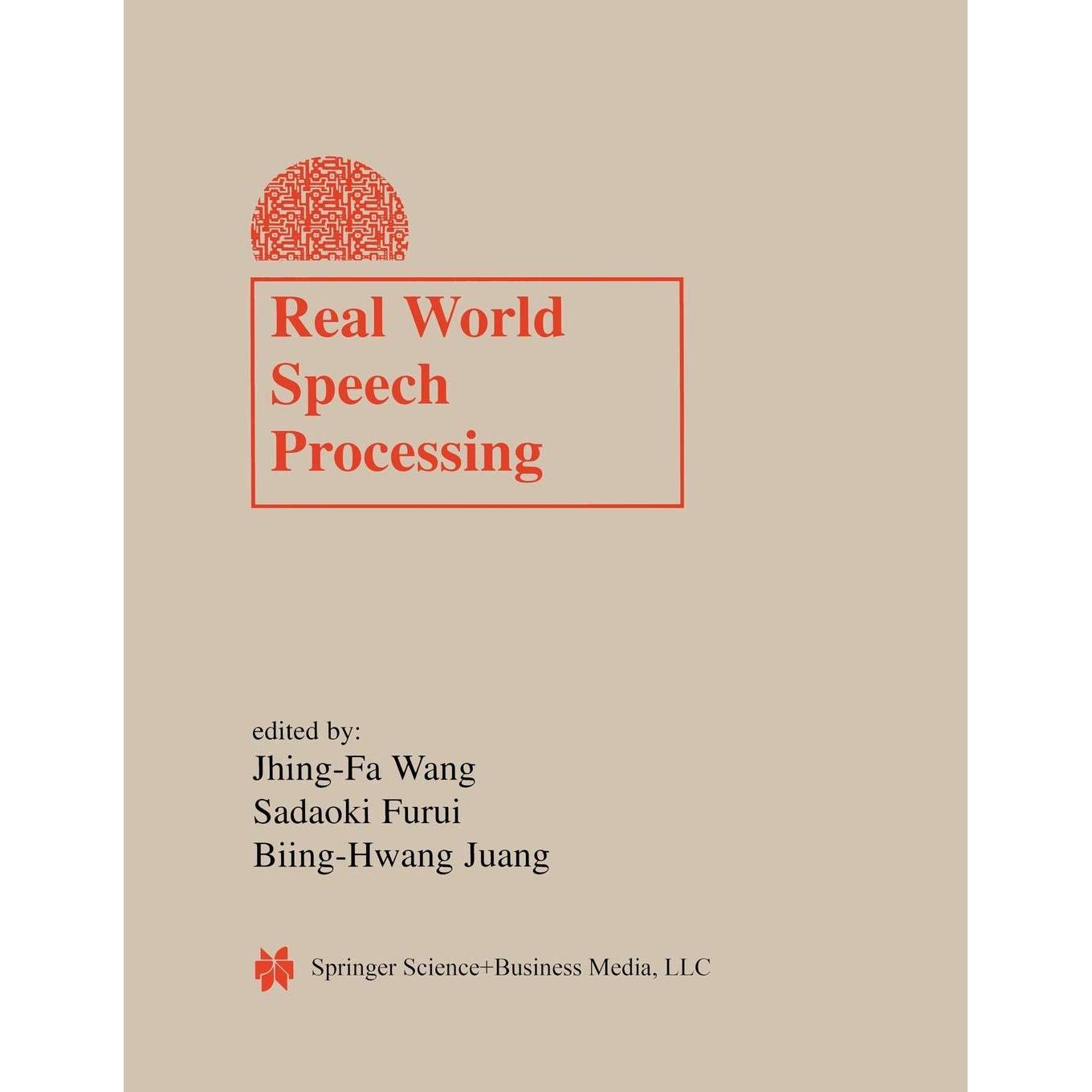 Real World
Speech
Processing

edited by:
Jhing-Fa Wang
Sadaoki Furui
Biing-Hwang Juang

Springer Science+Business Media, LLC